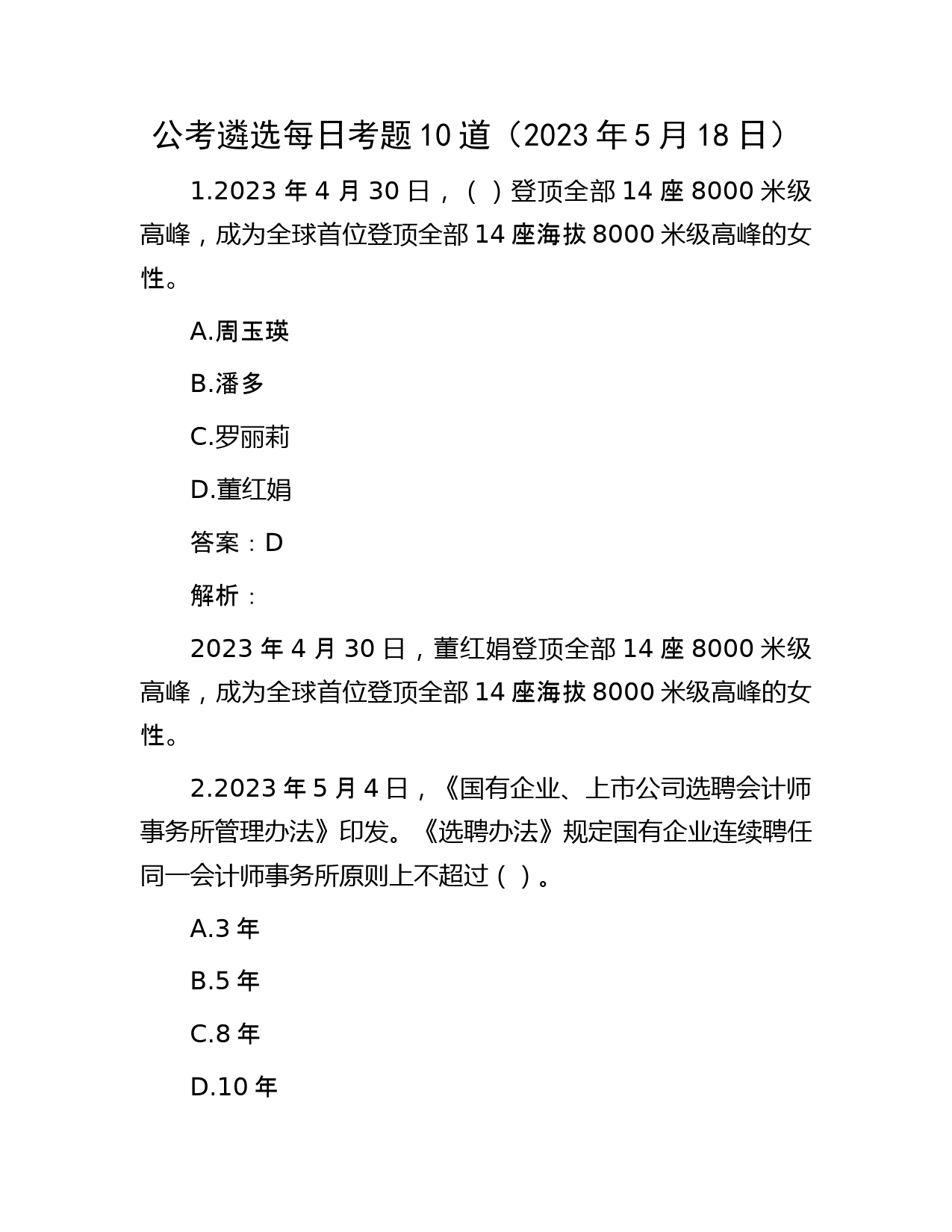 公考遴选每日考题10道（2023年5月18日）

1.2023年4月30日，（ ）登顶全部14座8000米级高峰，成为全球首位登顶全部14座海拔8000米级高峰的女性。

A.周玉瑛

B.潘多

C.罗丽莉

D.董红娟

答案：D

解析：

2023年4月30日，董红娟登顶全部14座8000米级高峰，成为全球首位登顶全部14座海拔8000米级高峰的女性。

2.2023年5月4日，《国有企业、上市公司选聘会计师事务所管理办法》印发。《选聘办法》规定国有企业连续聘任同一会计师事务所原则上不超过（ ）。

A.3年

B.5年

C.8年

D.10年